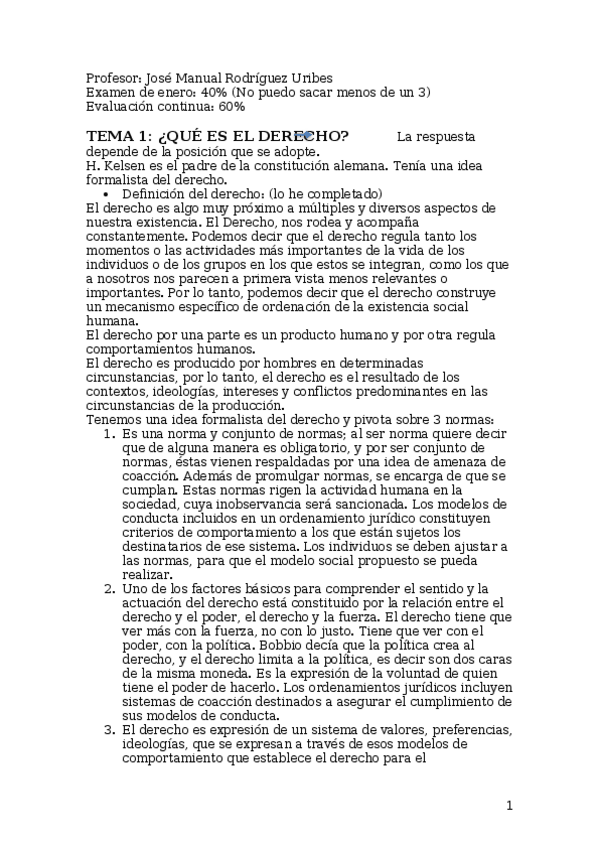 Profesor: José Manual Rodríguez Uribes
Examen de enero: 40% (No puedo sacar menos de un 3)
Evaluación continua: 60%

TEMA 1: ¿QUÉ ES EL DERECHO? La respuesta depende de la posición que se adopte.
H. Kelsen es el padre de la constitución alemana. Tenía una idea formalista del derecho.
• Definición del derecho: (lo he completado)
El derecho es algo muy próximo a múltiples y diversos aspectos de nuestra existencia. El Derecho, nos rodea y acompaña constantemente. Podemos decir que el derecho regula tanto los momentos o las actividades más importantes de la vida de los individuos o de los grupos en los que estos se integran, como los que a nosotros nos parecen a primera vista menos relevantes o importantes. Por lo tanto, podemos decir que el derecho construye un mecanismo específico de ordenación de la existencia social humana.
El derecho por una parte es un producto humano y por otra regula comportamientos humanos.
El derecho es producido por hombres en determinadas circunstancias, por lo tanto, el derecho es el resultado de los contextos, ideologías, intereses y conflictos predominantes en las circunstancias de la producción.
Tenemos una idea formalista del derecho y pivota sobre 3 normas:
1. Es una norma y conjunto de normas; al ser norma quiere decir que de alguna manera es obligatorio, y por ser conjunto de normas, éstas vienen respaldadas por una idea de amenaza de coacción. Además de promulgar normas, se encarga de que se cumplan. Estas normas rigen la actividad humana en la sociedad, cuya inobservancia será sancionada. Los modelos de conducta incluidos en un ordenamiento jurídico constituyen criterios de comportamiento a los que están sujetos los destinatarios de ese sistema. Los individuos se deben ajustar a las normas, para que el modelo social propuesto se pueda realizar.
2. Uno de los factores básicos para comprender el sentido y la actuación del derecho está constituido por la relación entre el derecho y el poder, el derecho y la fuerza. El derecho tiene que ver más con la fuerza, no con lo justo. Tiene que ver con el poder, con la política. Bobbio decía que la política crea al derecho, y el derecho limita a la política, es decir son dos caras de la misma moneda. Es la expresión de la voluntad de quien tiene el poder de hacerlo. Los ordenamientos jurídicos incluyen sistemas de coacción destinados a asegurar el cumplimiento de sus modelos de conducta.
3. El derecho es expresión de un sistema de valores, preferencias, ideologías, que se expresan a través de esos modelos de comportamiento que establece el derecho para el

1